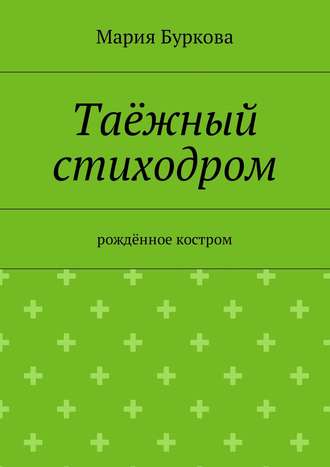 Мария Буркова

Таёжный стиходром

рождённое костром